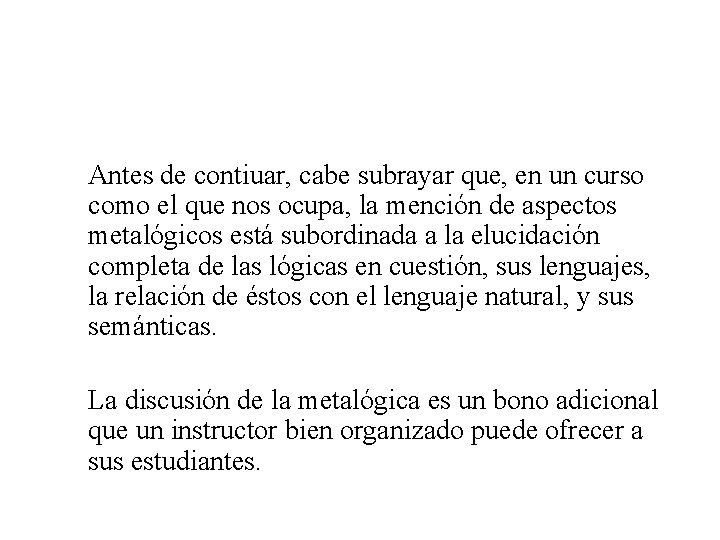 Antes de contiuar, cabe subrayar que, en un curso como el que nos ocupa, la mención de aspectos metalógicos está subordinada a la elucidación completa de las lógicas en cuestión, sus lenguajes, la relación de éstos con el lenguaje natural, y sus semánticas.

La discusión de la metalógica es un bono adicional que un instructor bien organizado puede ofrecer a sus estudiantes.